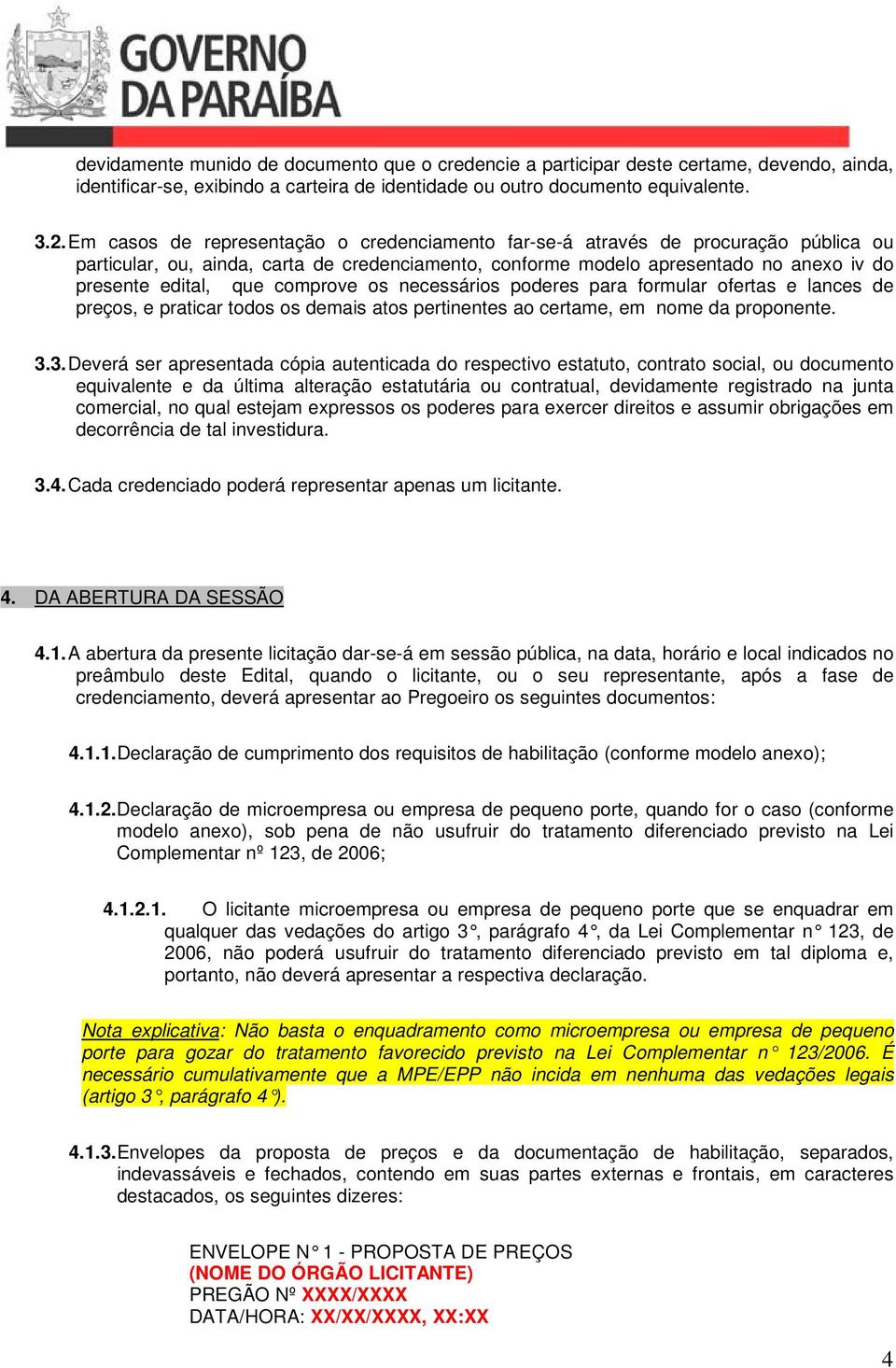 GOVERNO DA PARAÍBA

devidamente munido de documento que o credencie a participar deste certame, devendo, ainda, identificar-se, exibindo a carteira de identidade ou outro documento equivalente.

3.2. Em casos de representação o credenciamento far-se-á através de procuração pública ou particular, ou, ainda, carta de credenciamento, conforme modelo apresentado no anexo iv do presente edital, que comprove os necessários poderes para formular ofertas e lances de preços, e praticar todos os demais atos pertinentes ao certame, em nome da proponente.

3.3. Deverá ser apresentada cópia autenticada do respectivo estatuto, contrato social, ou documento equivalente e da última alteração estatutária ou contratual, devidamente registrado na junta comercial, no qual estejam expressos os poderes para exercer direitos e assumir obrigações em decorrência de tal investidura.

3.4. Cada credenciado poderá representar apenas um licitante.

4. DA ABERTURA DA SESSÃO

4.1. A abertura da presente licitação dar-se-á em sessão pública, na data, horário e local indicados no preâmbulo deste Edital, quando o licitante, ou o seu representante, após a fase de credenciamento, deverá apresentar ao Pregoeiro os seguintes documentos:

4.1.1. Declaração de cumprimento dos requisitos de habilitação (conforme modelo anexo);

4.1.2. Declaração de microempresa ou empresa de pequeno porte, quando for o caso (conforme modelo anexo), sob pena de não usufruir do tratamento diferenciado previsto na Lei Complementar nº 123, de 2006;

4.1.2.1. O licitante microempresa ou empresa de pequeno porte que se enquadrar em qualquer das vedações do artigo 3°, parágrafo 4°, da Lei Complementar n° 123, de 2006, não poderá usufruir do tratamento diferenciado previsto em tal diploma e, portanto, não deverá apresentar a respectiva declaração.

Nota explicativa: Não basta o enquadramento como microempresa ou empresa de pequeno porte para gozar do tratamento favorecido previsto na Lei Complementar n° 123/2006. É necessário cumulativamente que a MPE/EPP não incida em nenhuma das vedações legais (artigo 3°, parágrafo 4°).

4.1.3. Envelopes da proposta de preços e da documentação de habilitação, separados, indevassáveis e fechados, contendo em suas partes externas e frontais, em caracteres destacados, os seguintes dizeres:

ENVELOPE N° 1 - PROPOSTA DE PREÇOS
(NOME DO ÓRGÃO LICITANTE)
PREGÃO Nº XXXX/XXXX
DATA/HORA: XX/XX/XXXX, XX:XX

4